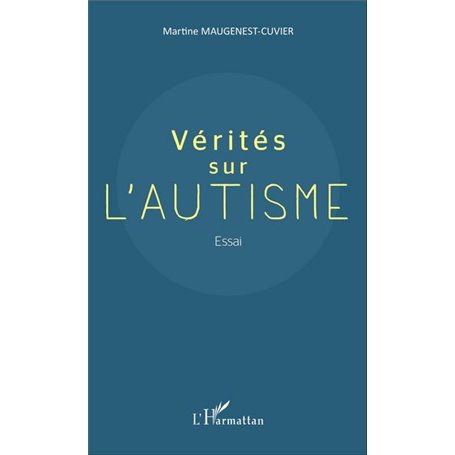 Martine MAUGENEST-CUVIER

Vérités sur L'AUTISME

Essai

L'Harmattan